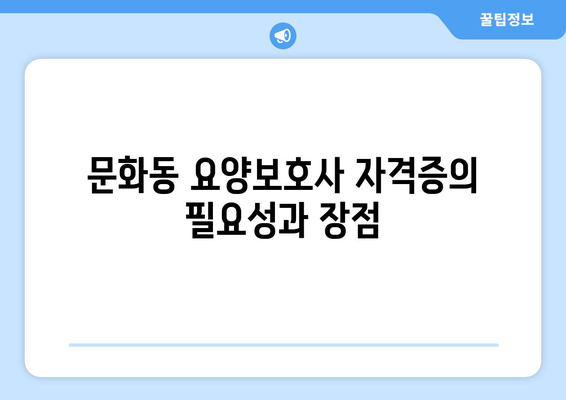 꿀팁정보

문화동 요양보호사 자격증의 필요성과 장점